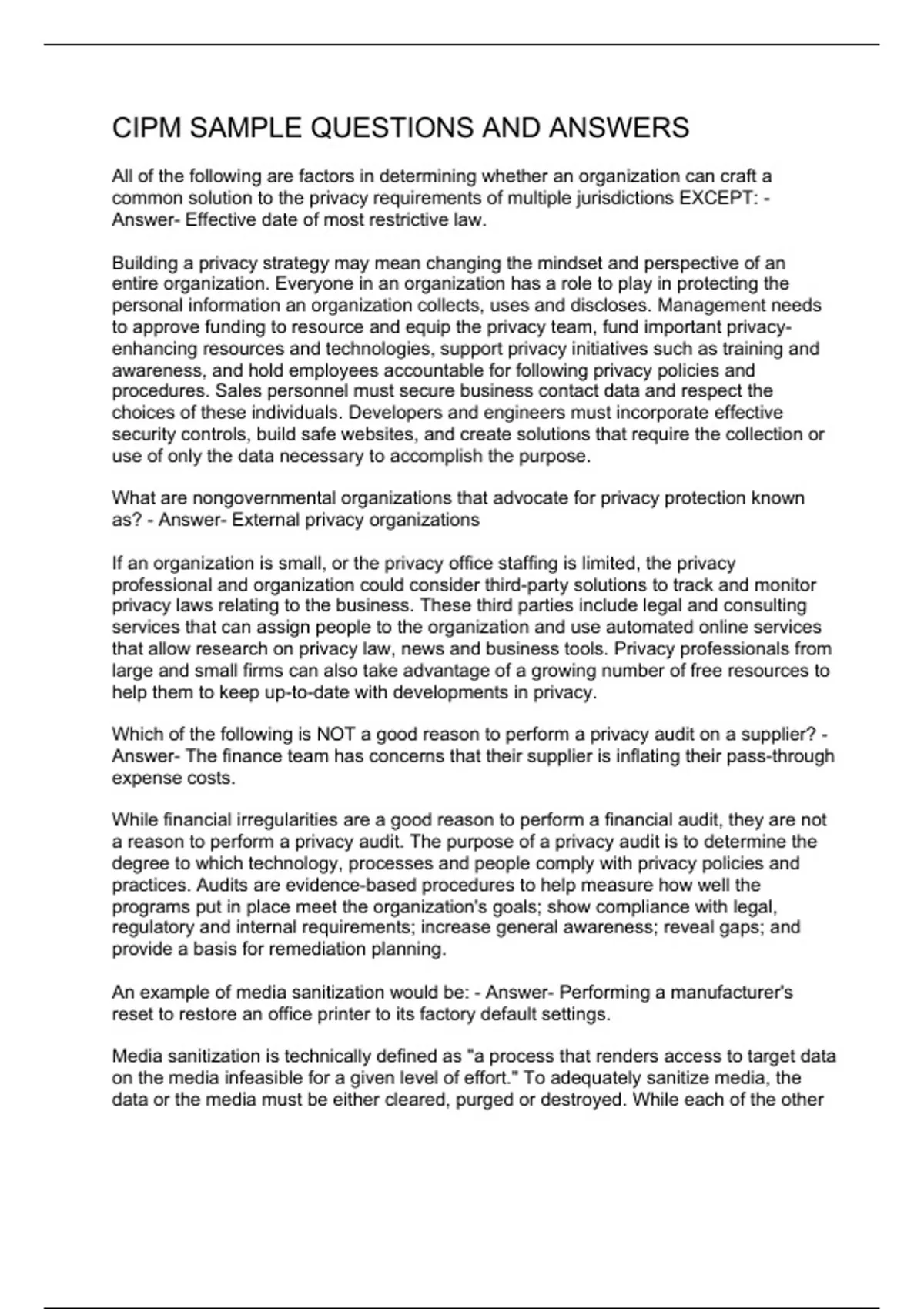 CIPM SAMPLE QUESTIONS AND ANSWERS

All of the following are factors in determining whether an organization can craft a common solution to the privacy requirements of multiple jurisdictions EXCEPT: - Answer- Effective date of most restrictive law.

Building a privacy strategy may mean changing the mindset and perspective of an entire organization. Everyone in an organization has a role to play in protecting the personal information an organization collects, uses and discloses. Management needs to approve funding to resource and equip the privacy team, fund important privacy-enhancing resources and technologies, support privacy initiatives such as training and awareness, and hold employees accountable for following privacy policies and procedures. Sales personnel must secure business contact data and respect the choices of these individuals. Developers and engineers must incorporate effective security controls, build safe websites, and create solutions that require the collection or use of only the data necessary to accomplish the purpose.

What are nongovernmental organizations that advocate for privacy protection known as? - Answer- External privacy organizations

If an organization is small, or the privacy office staffing is limited, the privacy professional and organization could consider third-party solutions to track and monitor privacy laws relating to the business. These third parties include legal and consulting services that can assign people to the organization and use automated online services that allow research on privacy law, news and business tools. Privacy professionals from large and small firms can also take advantage of a growing number of free resources to help them to keep up-to-date with developments in privacy.

Which of the following is NOT a good reason to perform a privacy audit on a supplier? - Answer- The finance team has concerns that their supplier is inflating their pass-through expense costs.

While financial irregularities are a good reason to perform a financial audit, they are not a reason to perform a privacy audit. The purpose of a privacy audit is to determine the degree to which technology, processes and people comply with privacy policies and practices. Audits are evidence-based procedures to help measure how well the programs put in place meet the organization's goals; show compliance with legal, regulatory and internal requirements; increase general awareness; reveal gaps; and provide a basis for remediation planning.

An example of media sanitization would be: - Answer- Performing a manufacturer's reset to restore an office printer to its factory default settings.

Media sanitization is technically defined as "a process that renders access to target data on the media infeasible for a given level of effort." To adequately sanitize media, the data or the media must be either cleared, purged or destroyed. While each of the other